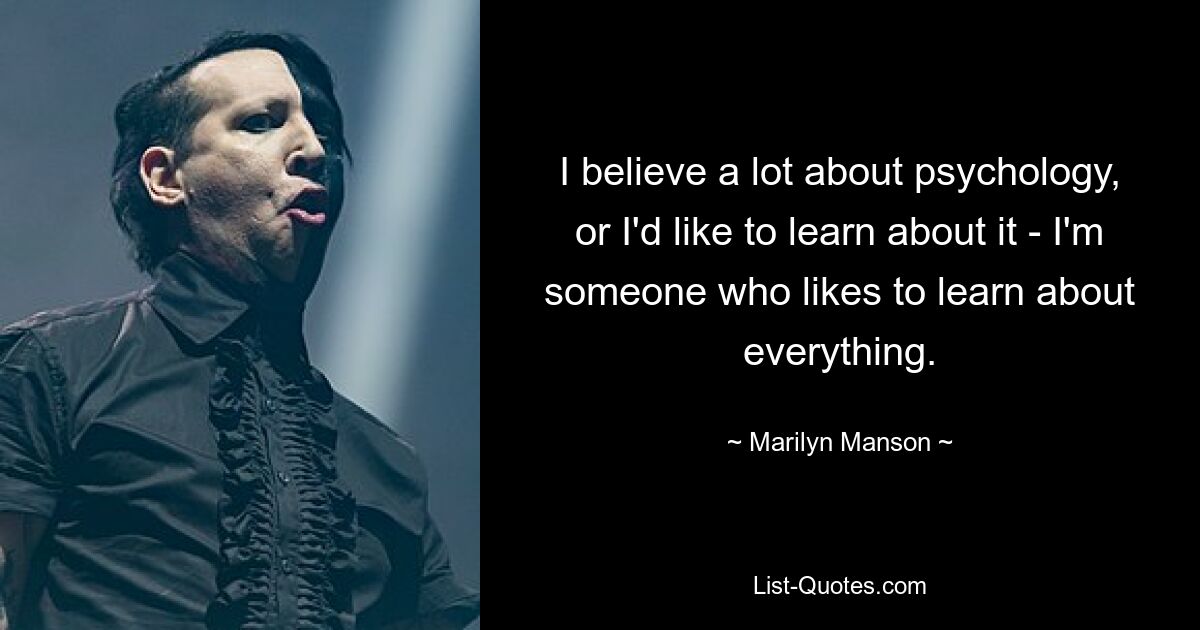 I believe a lot about psychology, or I'd like to learn about it - I'm someone who likes to learn about everything.

~ Marilyn Manson ~

List-Quotes.com